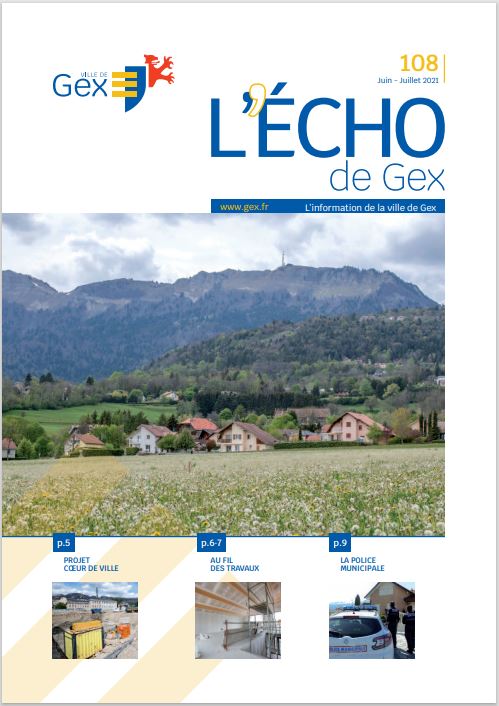 VILLE DE
Gex

108
Juin - Juillet 2021

L'ÉCHO
de Gex

www.gex.fr
L'information de la ville de Gex

p.5
PROJET
CŒUR DE VILLE

p.6-7
AU FIL
DES TRAVAUX

p.9
LA POLICE
MUNICIPALE